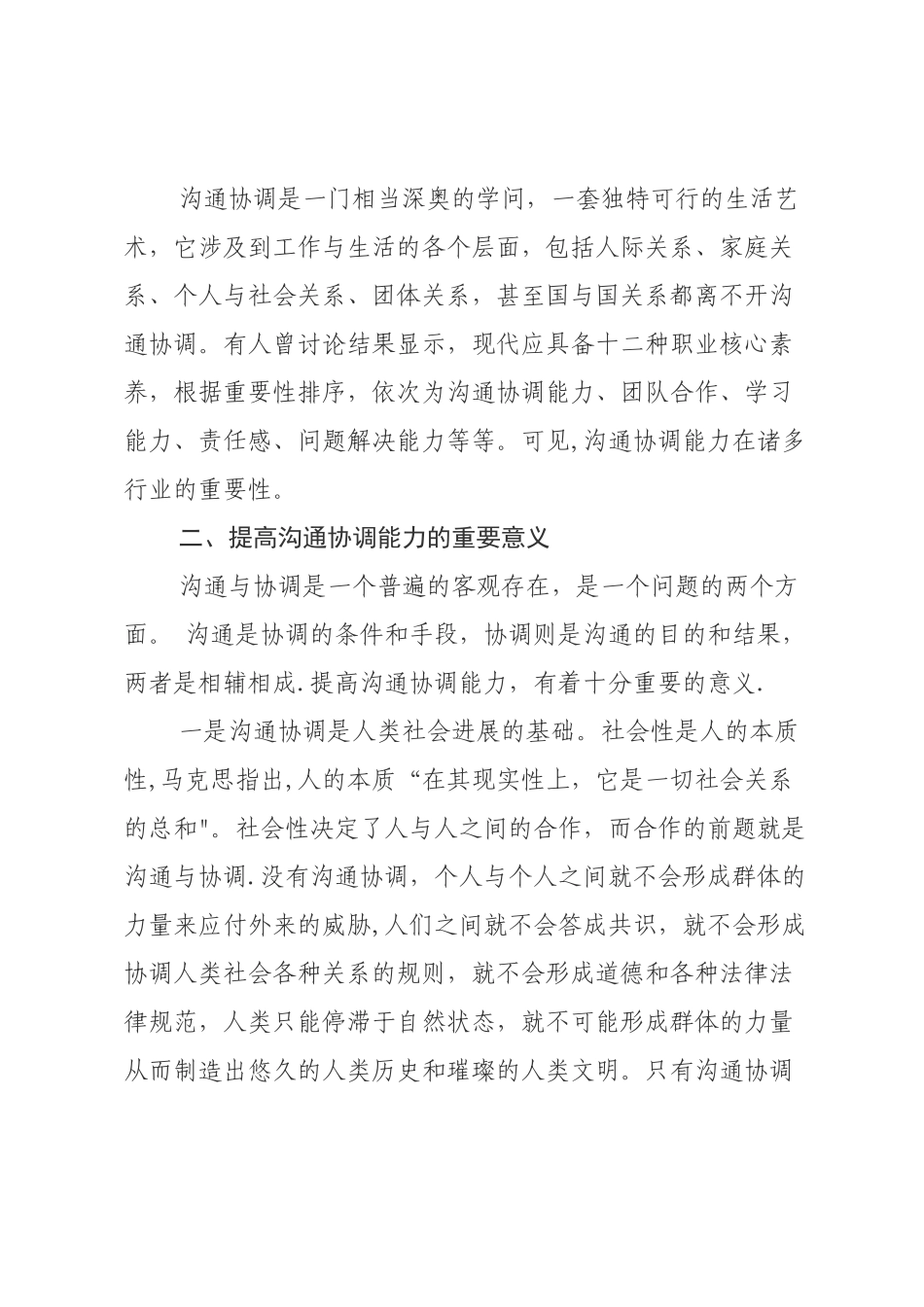 沟通协调是一门相当深奥的学问，一套独特可行的生活艺术，它涉及到工作与生活的各个层面，包括人际关系、家庭关系、个人与社会关系、团体关系，甚至国与国关系都离不开沟通协调。有人曾讨论结果显示，现代应具备十二种职业核心素养，根据重要性排序，依次为沟通协调能力、团队合作、学习能力、责任感、问题解决能力等等。可见,沟通协调能力在诸多行业的重要性。

二、提高沟通协调能力的重要意义

沟通与协调是一个普遍的客观存在，是一个问题的两个方面。 沟通是协调的条件和手段，协调则是沟通的目的和结果，两者是相辅相成.提高沟通协调能力，有着十分重要的意义.

一是沟通协调是人类社会进展的基础。社会性是人的本质性,马克思指出,人的本质“在其现实性上，它是一切社会关系的总和"。社会性决定了人与人之间的合作，而合作的前题就是沟通与协调.没有沟通协调，个人与个人之间就不会形成群体的力量来应付外来的威胁,人们之间就不会答成共识，就不会形成协调人类社会各种关系的规则，就不会形成道德和各种法律法律规范，人类只能停滞于自然状态，就不可能形成群体的力量从而制造出悠久的人类历史和璀璨的人类文明。只有沟通协调